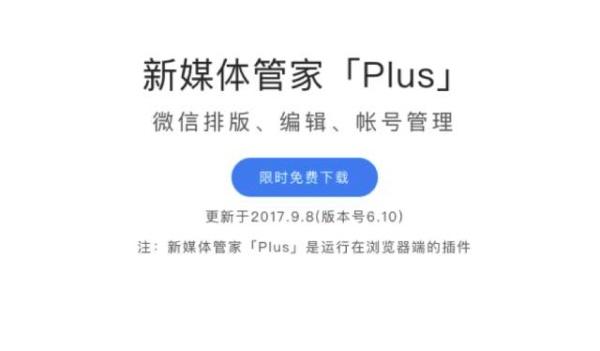 新媒体管家「Plus」

微信排版、编辑、帐号管理

限时免费下载

更新于2017.9.8(版本号6.10)

注：新媒体管家「Plus」是运行在浏览器端的插件